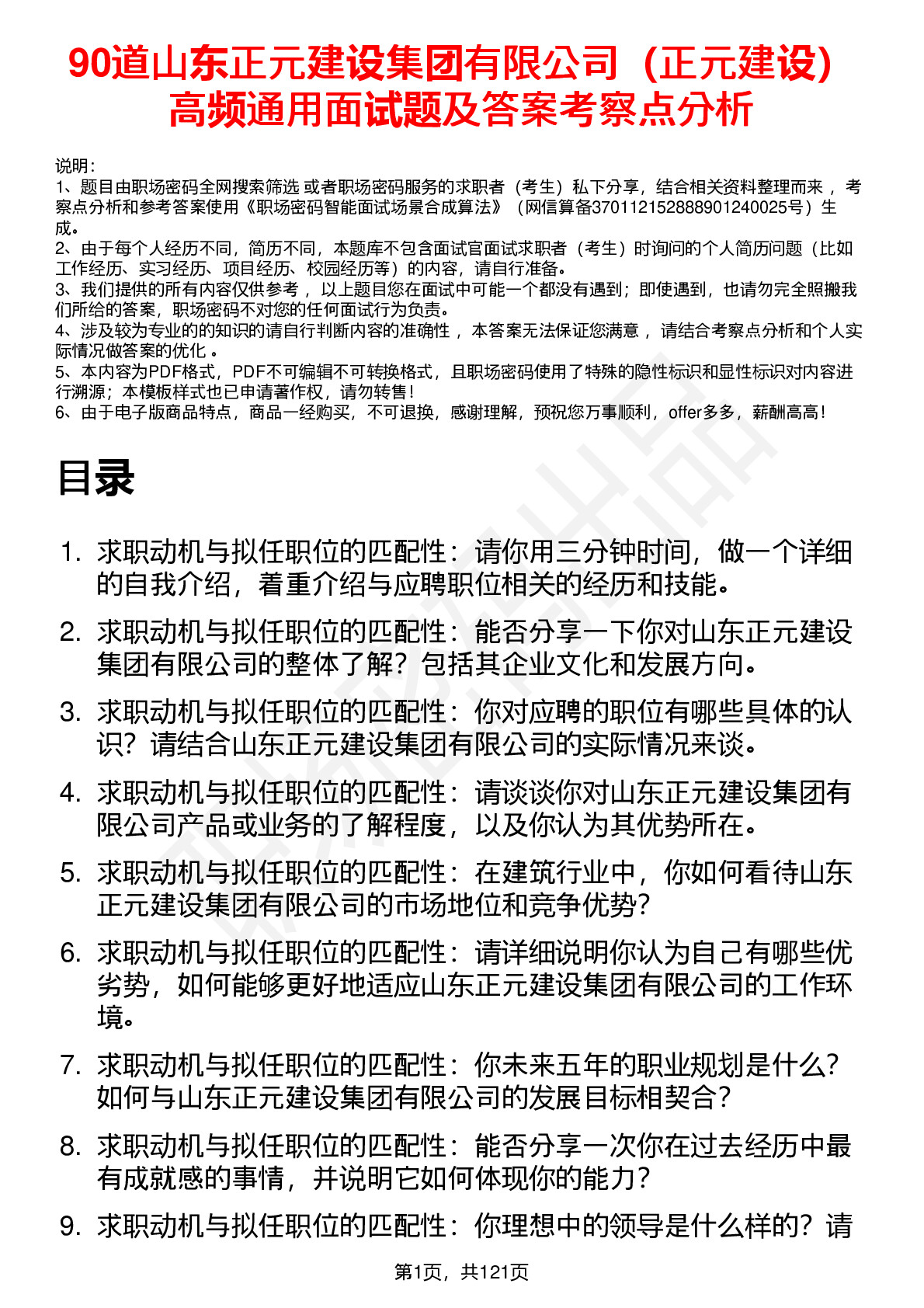 90道山东正元建设集团有限公司（正元建设）高频通用面试题及答案考察点分析

说明：
1、题目由职场密码全网搜索筛选 或者职场密码服务的求职者（考生）私下分享，结合相关资料整理而来 ，考察点分析和参考答案使用《职场密码智能面试场景合成算法》（网信算备370112152888901240025号）生成。
2、由于每个人经历不同，简历不同，本题库不包含面试官面试求职者（考生）时询问的个人简历问题（比如工作经历、实习经历、项目经历、校园经历等）的内容，请自行准备。
3、我们提供的所有内容仅供参考 ，以上题目您在面试中可能一个都没有遇到；即使遇到，也请勿完全照搬我们所给的答案，职场密码不对您的任何面试行为负责。
4、涉及较为专业的的知识的请自行判断内容的准确性 ，本答案无法保证您满意 ，请结合考察点分析和个人实际情况做答案的优化 。
5、本内容为PDF格式，PDF不可编辑不可转换格式，且职场密码使用了特殊的隐性标识和显性标识对内容进行溯源；本模板样式也已申请著作权，请勿转售！
6、由于电子版商品特点，商品一经购买，不可退换，感谢理解，预祝您万事顺利，offer多多，薪酬高高！

目录

1. 求职动机与拟任职位的匹配性：请你用三分钟时间，做一个详细的自我介绍，着重介绍与应聘职位相关的经历和技能。
2. 求职动机与拟任职位的匹配性：能否分享一下你对山东正元建设集团有限公司的整体了解？包括其企业文化和发展方向。
3. 求职动机与拟任职位的匹配性：你对应聘的职位有哪些具体的认识？请结合山东正元建设集团有限公司的实际情况来谈。
4. 求职动机与拟任职位的匹配性：请谈谈你对山东正元建设集团有限公司产品或业务的了解程度，以及你认为其优势所在。
5. 求职动机与拟任职位的匹配性：在建筑行业中，你如何看待山东正元建设集团有限公司的市场地位和竞争优势？
6. 求职动机与拟任职位的匹配性：请详细说明你认为自己有哪些优劣势，如何能够更好地适应山东正元建设集团有限公司的工作环境。
7. 求职动机与拟任职位的匹配性：你未来五年的职业规划是什么？如何与山东正元建设集团有限公司的发展目标相契合？
8. 求职动机与拟任职位的匹配性：能否分享一次你在过去经历中最有成就感的事情，并说明它如何体现你的能力？
9. 求职动机与拟任职位的匹配性：你理想中的领导是什么样的？请

第1页，共121页